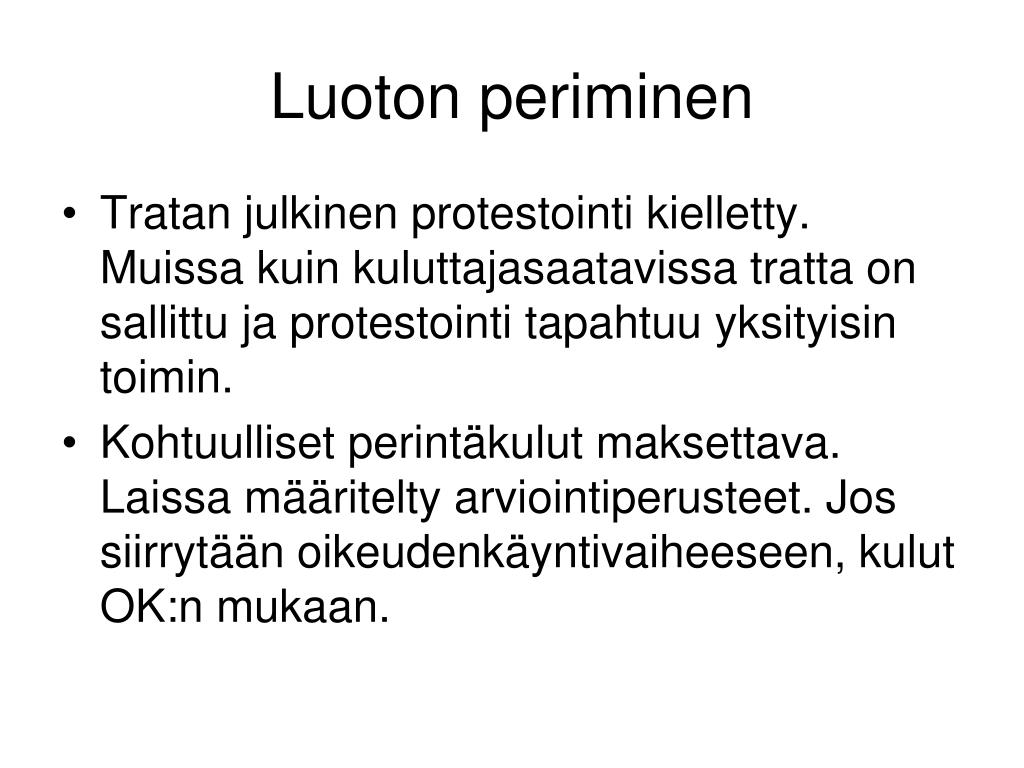 Luoton periminen

• Tratan julkinen protestointi kielletty. Muissa kuin kuluttajasaatavissa tratta on sallittu ja protestointi tapahtuu yksityisin toimin.
• Kohtuulliset perintäkulut maksettava. Laissa määritelty arviointiperusteet. Jos siirrytään oikeudenkäyntivaiheeseen, kulut OK:n mukaan.